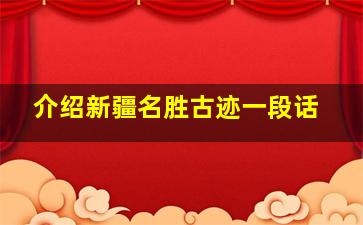 介绍新疆名胜古迹一段话